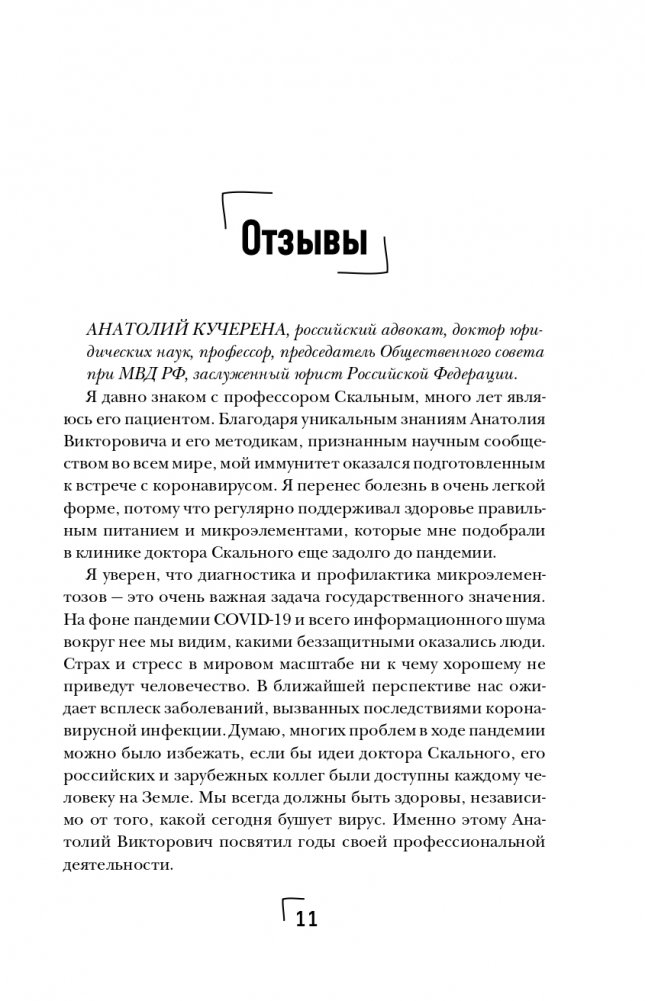 Отзывы

АНАТОЛИЙ КУЧЕРЕНА, российский адвокат, доктор юридических наук, профессор, председатель Общественного совета при МВД РФ, заслуженный юрист Российской Федерации.

Я давно знаком с профессором Скальным, много лет являюсь его пациентом. Благодаря уникальным знаниям Анатолия Викторовича и его методикам, признанным научным сообществом во всем мире, мой иммунитет оказался подготовленным к встрече с коронавирусом. Я перенес болезнь в очень легкой форме, потому что регулярно поддерживал здоровье правильным питанием и микроэлементами, которые мне подобрали в клинике доктора Скального еще задолго до пандемии.

Я уверен, что диагностика и профилактика микроэлементозов — это очень важная задача государственного значения. На фоне пандемии COVID-19 и всего информационного шума вокруг нее мы видим, какими беззащитными оказались люди. Страх и стресс в мировом масштабе ни к чему хорошему не приведут человечество. В ближайшей перспективе нас ожидает всплеск заболеваний, вызванных последствиями коронавирусной инфекции. Думаю, многих проблем в ходе пандемии можно было избежать, если бы идеи доктора Скального, его российских и зарубежных коллег были доступны каждому человеку на Земле. Мы всегда должны быть здоровы, независимо от того, какой сегодня бушует вирус. Именно этому Анатолий Викторович посвятил годы своей профессиональной деятельности.

11